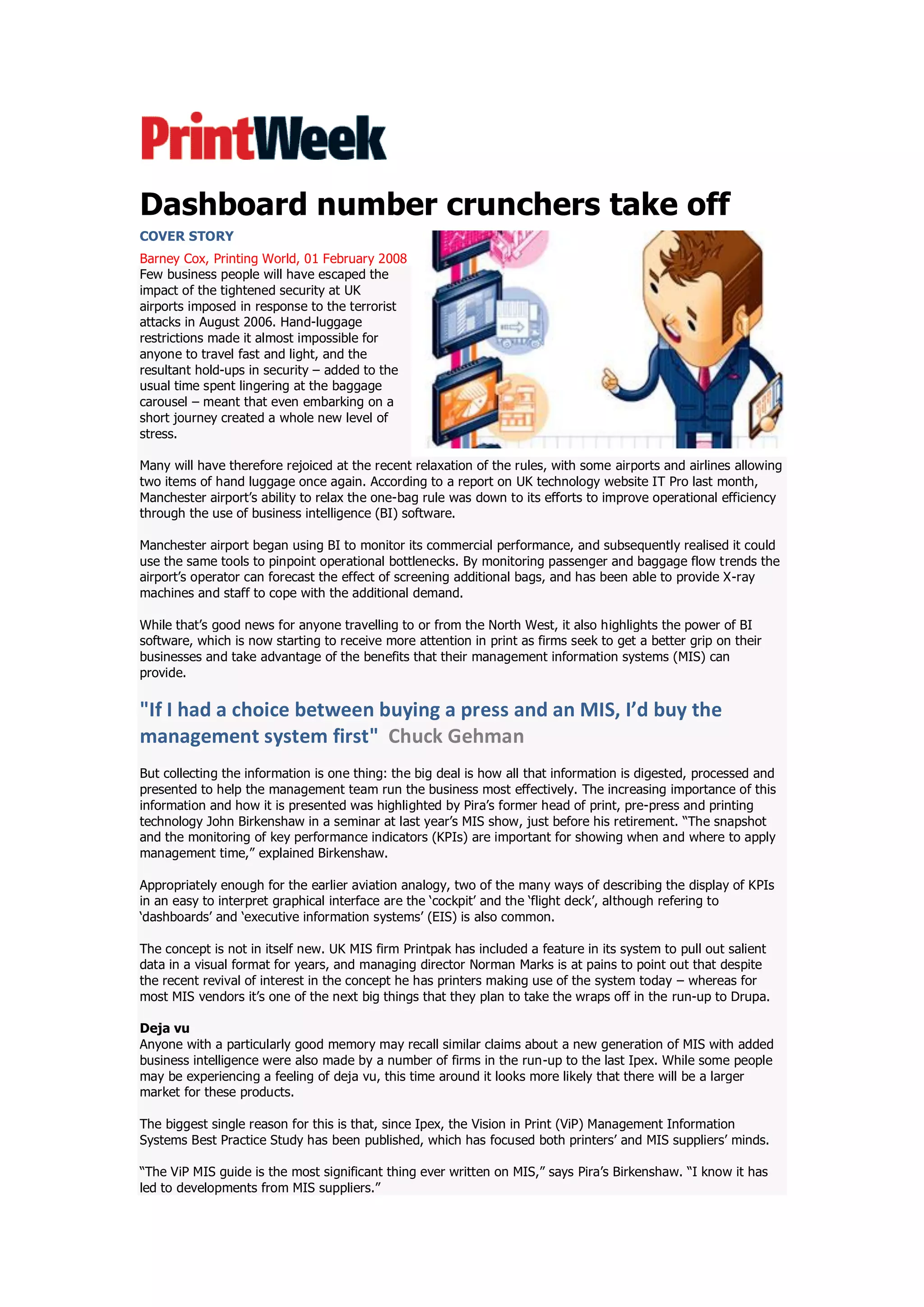 PrintWeek

Dashboard number crunchers take off

COVER STORY

Barney Cox, Printing World, 01 February 2008

Few business people will have escaped the impact of the tightened security at UK airports imposed in response to the terrorist attacks in August 2006. Hand-luggage restrictions made it almost impossible for anyone to travel fast and light, and the resultant hold-ups in security – added to the usual time spent lingering at the baggage carousel – meant that even embarking on a short journey created a whole new level of stress.

Many will have therefore rejoiced at the recent relaxation of the rules, with some airports and airlines allowing two items of hand luggage once again. According to a report on UK technology website IT Pro last month, Manchester airport's ability to relax the one-bag rule was down to its efforts to improve operational efficiency through the use of business intelligence (BI) software.

Manchester airport began using BI to monitor its commercial performance, and subsequently realised it could use the same tools to pinpoint operational bottlenecks. By monitoring passenger and baggage flow trends the airport's operator can forecast the effect of screening additional bags, and has been able to provide X-ray machines and staff to cope with the additional demand.

While that's good news for anyone travelling to or from the North West, it also highlights the power of BI software, which is now starting to receive more attention in print as firms seek to get a better grip on their businesses and take advantage of the benefits that their management information systems (MIS) can provide.

"If I had a choice between buying a press and an MIS, I'd buy the management system first" Chuck Gehman

But collecting the information is one thing: the big deal is how all that information is digested, processed and presented to help the management team run the business most effectively. The increasing importance of this information and how it is presented was highlighted by Pira's former head of print, pre-press and printing technology John Birkenshaw in a seminar at last year's MIS show, just before his retirement. "The snapshot and the monitoring of key performance indicators (KPIs) are important for showing when and where to apply management time," explained Birkenshaw.

Appropriately enough for the earlier aviation analogy, two of the many ways of describing the display of KPIs in an easy to interpret graphical interface are the 'cockpit' and the 'flight deck', although refering to 'dashboards' and 'executive information systems' (EIS) is also common.

The concept is not in itself new. UK MIS firm Printpak has included a feature in its system to pull out salient data in a visual format for years, and managing director Norman Marks is at pains to point out that despite the recent revival of interest in the concept he has printers making use of the system today – whereas for most MIS vendors it's one of the next big things that they plan to take the wraps off in the run-up to Drupa.

Deja vu
Anyone with a particularly good memory may recall similar claims about a new generation of MIS with added business intelligence were also made by a number of firms in the run-up to the last Ipex. While some people may be experiencing a feeling of deja vu, this time around it looks more likely that there will be a larger market for these products.

The biggest single reason for this is that, since Ipex, the Vision in Print (ViP) Management Information Systems Best Practice Study has been published, which has focused both printers' and MIS suppliers' minds.

"The ViP MIS guide is the most significant thing ever written on MIS," says Pira's Birkenshaw. "I know it has led to developments from MIS suppliers."